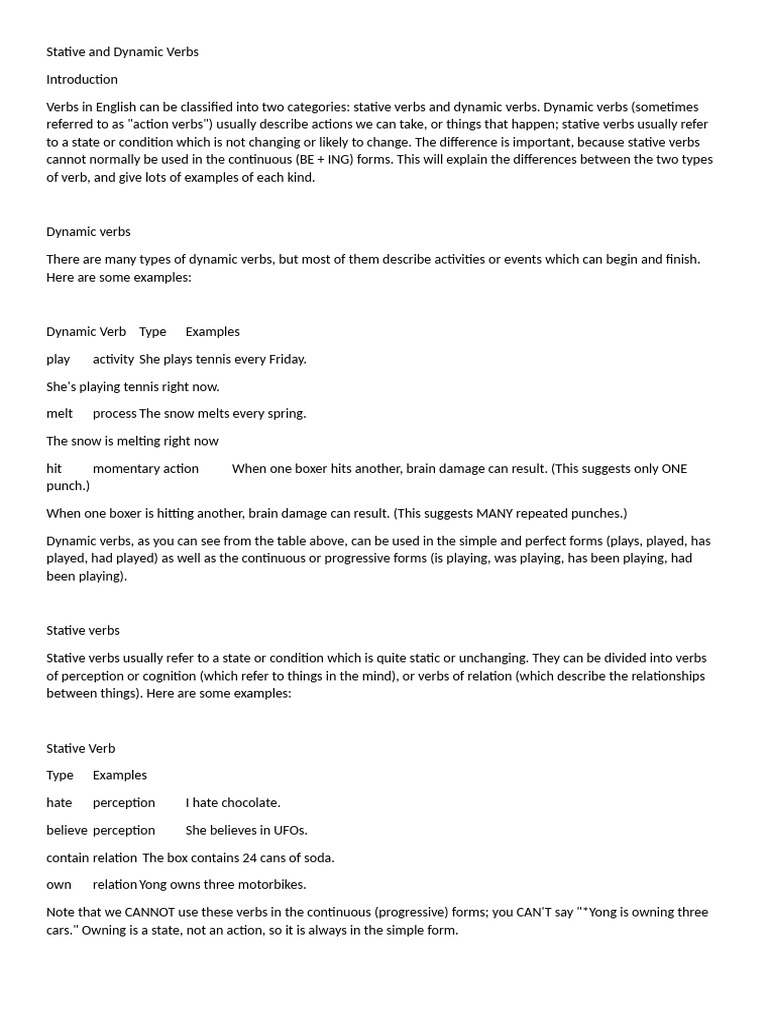 Stative and Dynamic Verbs

Introduction

Verbs in English can be classified into two categories: stative verbs and dynamic verbs. Dynamic verbs (sometimes referred to as "action verbs") usually describe actions we can take, or things that happen; stative verbs usually refer to a state or condition which is not changing or likely to change. The difference is important, because stative verbs cannot normally be used in the continuous (BE + ING) forms. This will explain the differences between the two types of verb, and give lots of examples of each kind.

Dynamic verbs

There are many types of dynamic verbs, but most of them describe activities or events which can begin and finish. Here are some examples:

Dynamic Verb Type Examples

play activity She plays tennis every Friday.

She's playing tennis right now.

melt process The snow melts every spring.

The snow is melting right now

hit momentary action When one boxer hits another, brain damage can result. (This suggests only ONE punch.)

When one boxer is hitting another, brain damage can result. (This suggests MANY repeated punches.)

Dynamic verbs, as you can see from the table above, can be used in the simple and perfect forms (plays, played, has played, had played) as well as the continuous or progressive forms (is playing, was playing, has been playing, had been playing).

Stative verbs

Stative verbs usually refer to a state or condition which is quite static or unchanging. They can be divided into verbs of perception or cognition (which refer to things in the mind), or verbs of relation (which describe the relationships between things). Here are some examples:

Stative Verb

Type Examples

hate perception I hate chocolate.

believe perception She believes in UFOs.

contain relation The box contains 24 cans of soda.

own relation Yong owns three motorbikes.

Note that we CANNOT use these verbs in the continuous (progressive) forms; you CAN'T say "*Yong is owning three cars." Owning is a state, not an action, so it is always in the simple form.